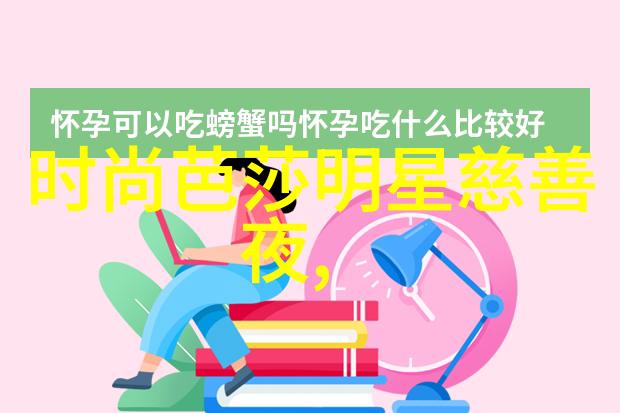 怀孕可以吃螃蟹吗怀孕吃什么比较好

时尚芭莎明星慈善夜,